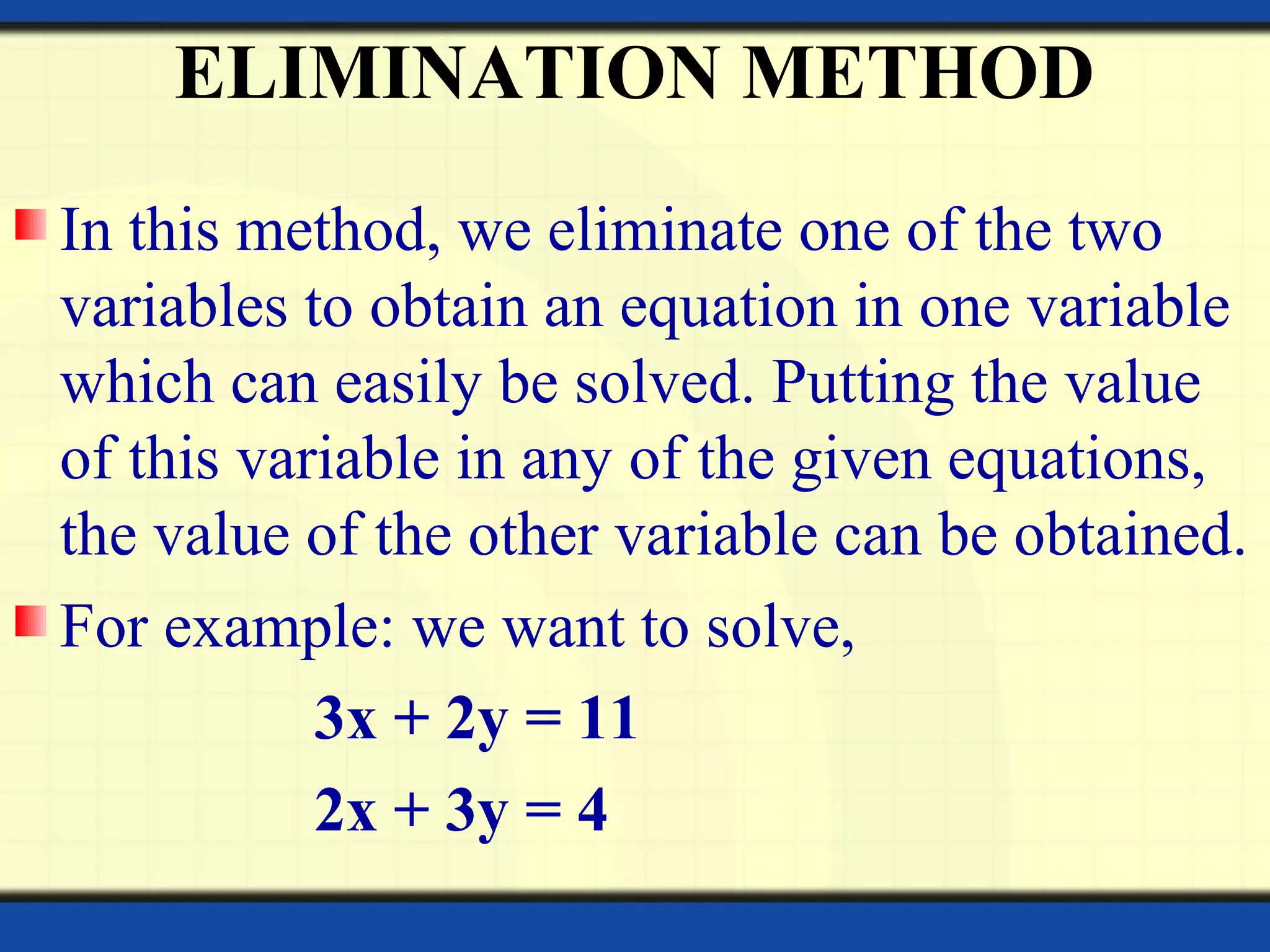 ELIMINATION METHOD

In this method, we eliminate one of the two variables to obtain an equation in one variable which can easily be solved. Putting the value of this variable in any of the given equations, the value of the other variable can be obtained.

For example: we want to solve,

$3x + 2y = 11$

$2x + 3y = 4$